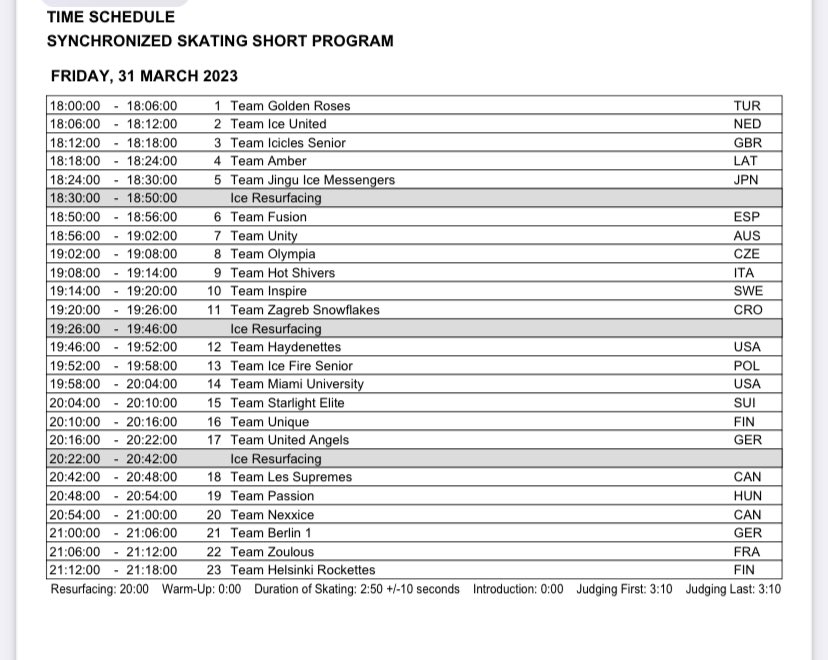 TIME SCHEDULE
SYNCHRONIZED SKATING SHORT PROGRAM

FRIDAY, 31 MARCH 2023

| | | | |
|---|---|---|---|
| 18:00:00 - 18:06:00 | 1 | Team Golden Roses | TUR |
| 18:06:00 - 18:12:00 | 2 | Team Ice United | NED |
| 18:12:00 - 18:18:00 | 3 | Team Icicles Senior | GBR |
| 18:18:00 - 18:24:00 | 4 | Team Amber | LAT |
| 18:24:00 - 18:30:00 | 5 | Team Jingu Ice Messengers | JPN |
| 18:30:00 - 18:50:00 | | Ice Resurfacing | |
| 18:50:00 - 18:56:00 | 6 | Team Fusion | ESP |
| 18:56:00 - 19:02:00 | 7 | Team Unity | AUS |
| 19:02:00 - 19:08:00 | 8 | Team Olympia | CZE |
| 19:08:00 - 19:14:00 | 9 | Team Hot Shivers | ITA |
| 19:14:00 - 19:20:00 | 10 | Team Inspire | SWE |
| 19:20:00 - 19:26:00 | 11 | Team Zagreb Snowflakes | CRO |
| 19:26:00 - 19:46:00 | | Ice Resurfacing | |
| 19:46:00 - 19:52:00 | 12 | Team Haydenettes | USA |
| 19:52:00 - 19:58:00 | 13 | Team Ice Fire Senior | POL |
| 19:58:00 - 20:04:00 | 14 | Team Miami University | USA |
| 20:04:00 - 20:10:00 | 15 | Team Starlight Elite | SUI |
| 20:10:00 - 20:16:00 | 16 | Team Unique | FIN |
| 20:16:00 - 20:22:00 | 17 | Team United Angels | GER |
| 20:22:00 - 20:42:00 | | Ice Resurfacing | |
| 20:42:00 - 20:48:00 | 18 | Team Les Supremes | CAN |
| 20:48:00 - 20:54:00 | 19 | Team Passion | HUN |
| 20:54:00 - 21:00:00 | 20 | Team Nexxice | CAN |
| 21:00:00 - 21:06:00 | 21 | Team Berlin 1 | GER |
| 21:06:00 - 21:12:00 | 22 | Team Zoulous | FRA |
| 21:12:00 - 21:18:00 | 23 | Team Helsinki Rockettes | FIN |

Resurfacing: 20:00 Warm-Up: 0:00 Duration of Skating: 2:50 +/-10 seconds Introduction: 0:00 Judging First: 3:10 Judging Last: 3:10